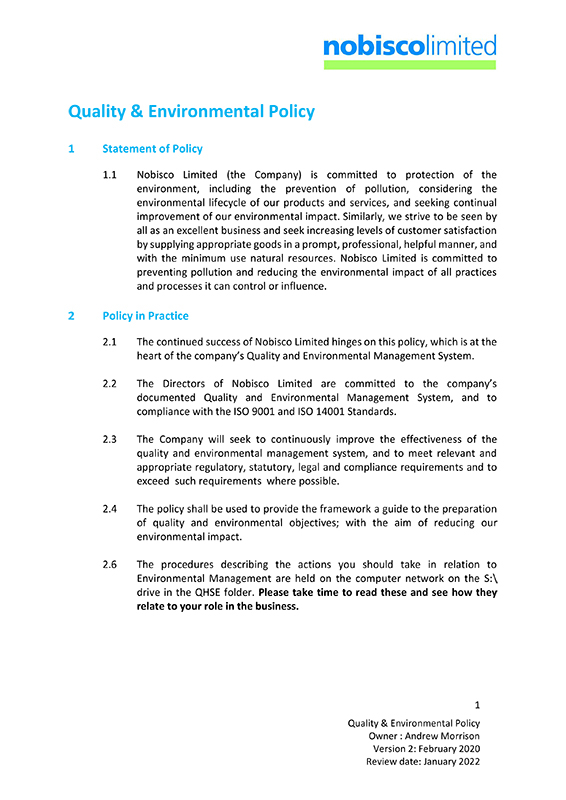 nobiscolimited

Quality & Environmental Policy

1 Statement of Policy

1.1 Nobisco Limited (the Company) is committed to protection of the environment, including the prevention of pollution, considering the environmental lifecycle of our products and services, and seeking continual improvement of our environmental impact. Similarly, we strive to be seen by all as an excellent business and seek increasing levels of customer satisfaction by supplying appropriate goods in a prompt, professional, helpful manner, and with the minimum use natural resources. Nobisco Limited is committed to preventing pollution and reducing the environmental impact of all practices and processes it can control or influence.

2 Policy in Practice

2.1 The continued success of Nobisco Limited hinges on this policy, which is at the heart of the company's Quality and Environmental Management System.

2.2 The Directors of Nobisco Limited are committed to the company's documented Quality and Environmental Management System, and to compliance with the ISO 9001 and ISO 14001 Standards.

2.3 The Company will seek to continuously improve the effectiveness of the quality and environmental management system, and to meet relevant and appropriate regulatory, statutory, legal and compliance requirements and to exceed such requirements where possible.

2.4 The policy shall be used to provide the framework a guide to the preparation of quality and environmental objectives; with the aim of reducing our environmental impact.

2.6 The procedures describing the actions you should take in relation to Environmental Management are held on the computer network on the S:\ drive in the QHSE folder. Please take time to read these and see how they relate to your role in the business.

1

Quality & Environmental Policy
Owner : Andrew Morrison
Version 2: February 2020
Review date: January 2022